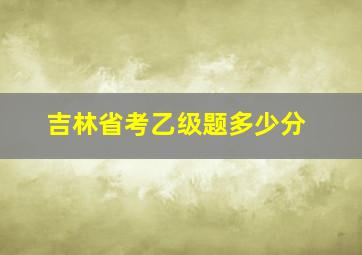 吉林省考乙级题多少分